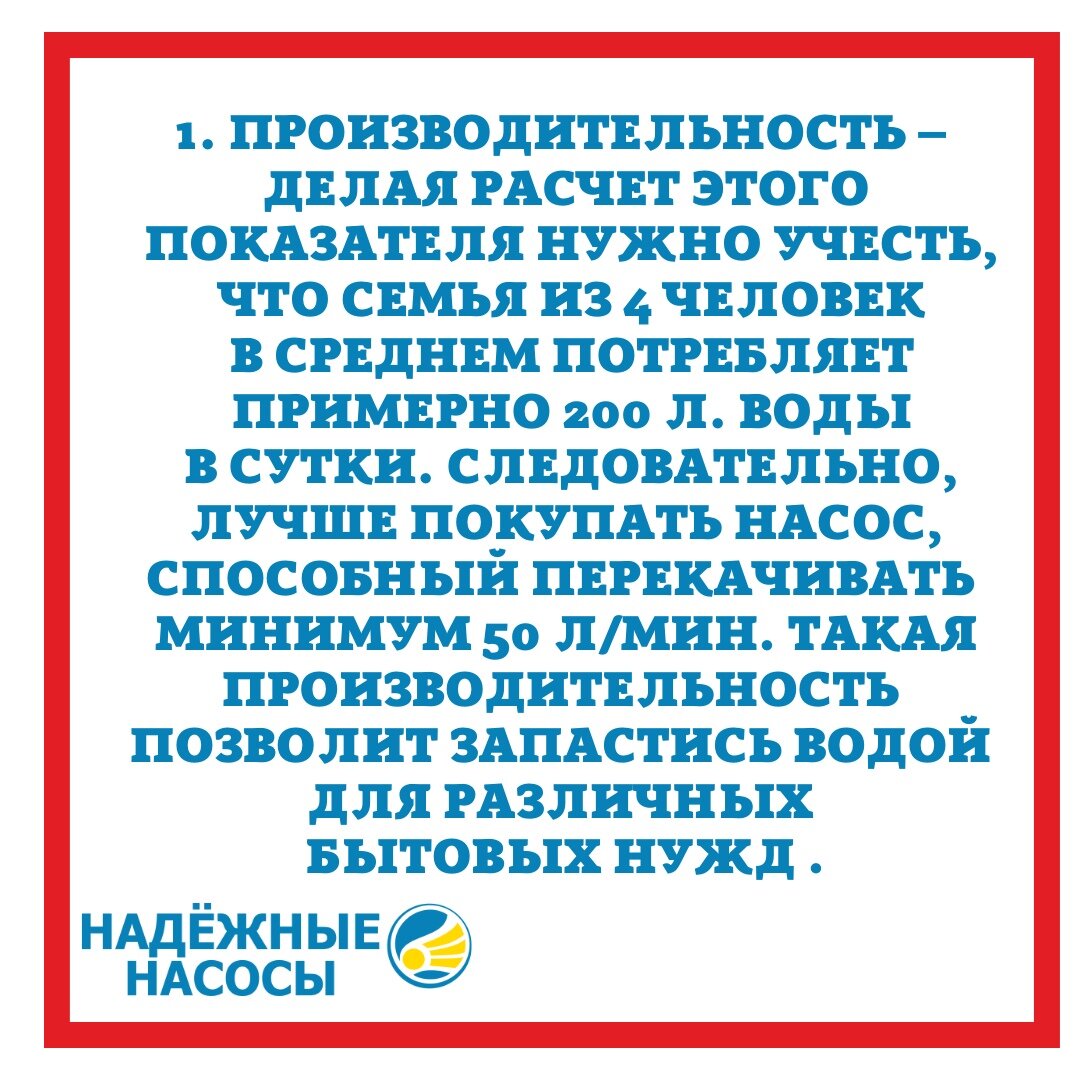 1. ПРОИЗВОДИТЕЛЬНОСТЬ – ДЕЛАЯ РАСЧЕТ ЭТОГО ПОКАЗАТЕЛЯ НУЖНО УЧЕСТЬ, ЧТО СЕМЬЯ ИЗ 4 ЧЕЛОВЕК В СРЕДНЕМ ПОТРЕБЛЯЕТ ПРИМЕРНО 200 Л. ВОДЫ В СУТКИ. СЛЕДОВАТЕЛЬНО, ЛУЧШЕ ПОКУПАТЬ НАСОС, СПОСОБНЫЙ ПЕРЕКАЧИВАТЬ МИНИМУМ 50 Л/МИН. ТАКАЯ ПРОИЗВОДИТЕЛЬНОСТЬ ПОЗВОЛИТ ЗАПАСТИСЬ ВОДОЙ ДЛЯ РАЗЛИЧНЫХ БЫТОВЫХ НУЖД .

НАДЁЖНЫЕ НАСОСЫ